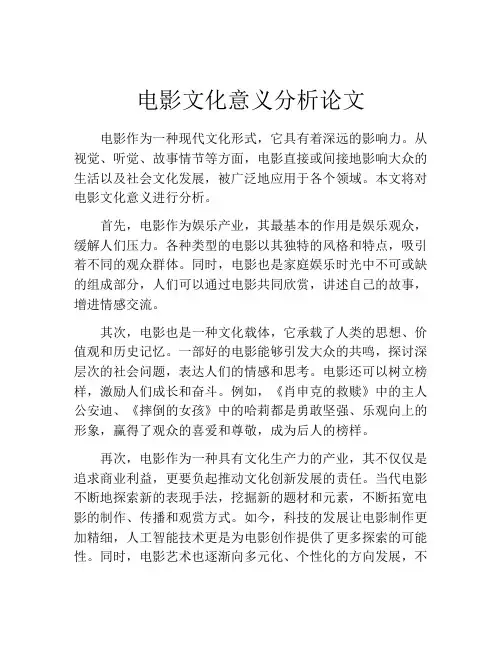 电影文化意义分析论文

电影作为一种现代文化形式，它具有着深远的影响力。从视觉、听觉、故事情节等方面，电影直接或间接地影响大众的生活以及社会文化发展，被广泛地应用于各个领域。本文将对电影文化意义进行分析。

首先，电影作为娱乐产业，其最基本的作用是娱乐观众，缓解人们压力。各种类型的电影以其独特的风格和特点，吸引着不同的观众群体。同时，电影也是家庭娱乐时光中不可或缺的组成部分，人们可以通过电影共同欣赏，讲述自己的故事，增进情感交流。

其次，电影也是一种文化载体，它承载了人类的思想、价值观和历史记忆。一部好的电影能够引发大众的共鸣，探讨深层次的社会问题，表达人们的情感和思考。电影还可以树立榜样，激励人们成长和奋斗。例如，《肖申克的救赎》中的主人公安迪、《摔倒的女孩》中的哈莉都是勇敢坚强、乐观向上的形象，赢得了观众的喜爱和尊敬，成为后人的榜样。

再次，电影作为一种具有文化生产力的产业，其不仅仅是追求商业利益，更要负起推动文化创新发展的责任。当代电影不断地探索新的表现手法，挖掘新的题材和元素，不断拓宽电影的制作、传播和观赏方式。如今，科技的发展让电影制作更加精细，人工智能技术更是为电影创作提供了更多探索的可能性。同时，电影艺术也逐渐向多元化、个性化的方向发展，不